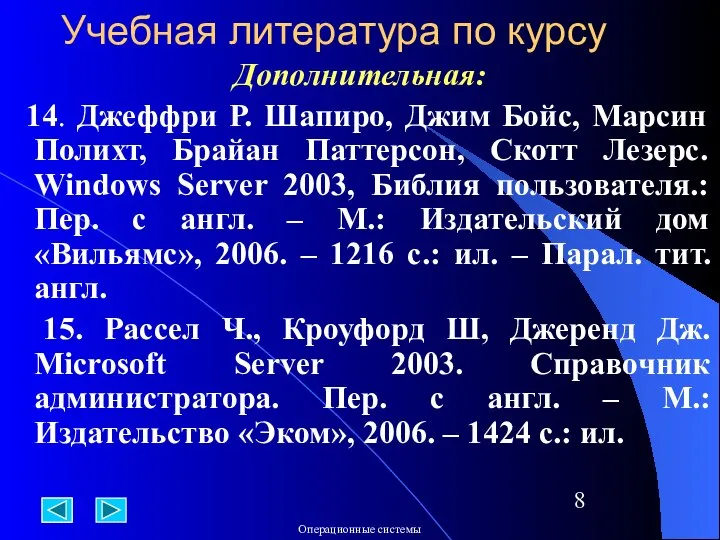 Учебная литература по курсу

Дополнительная:

14. Джеффри Р. Шапиро, Джим Бойс, Марсин Полихт, Брайан Паттерсон, Скотт Лезерс. Windows Server 2003, Библия пользователя.: Пер. с англ. – М.: Издательский дом «Вильямс», 2006. – 1216 с.: ил. – Парал. тит. англ.

15. Рассел Ч., Кроуфорд Ш, Джеренд Дж. Microsoft Server 2003. Справочник администратора. Пер. с англ. – М.: Издательство «Эком», 2006. – 1424 с.: ил.

8

Операционные системы